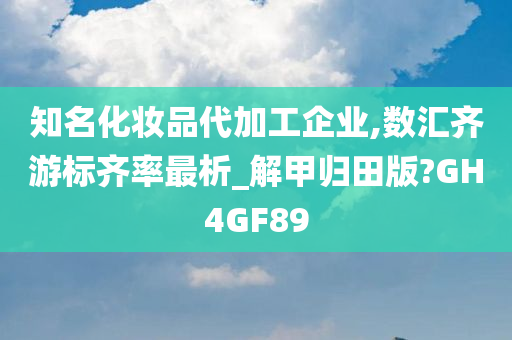 知名化妆品代加工企业,数汇齐游标齐率最析_解甲归田版?GH4GF89